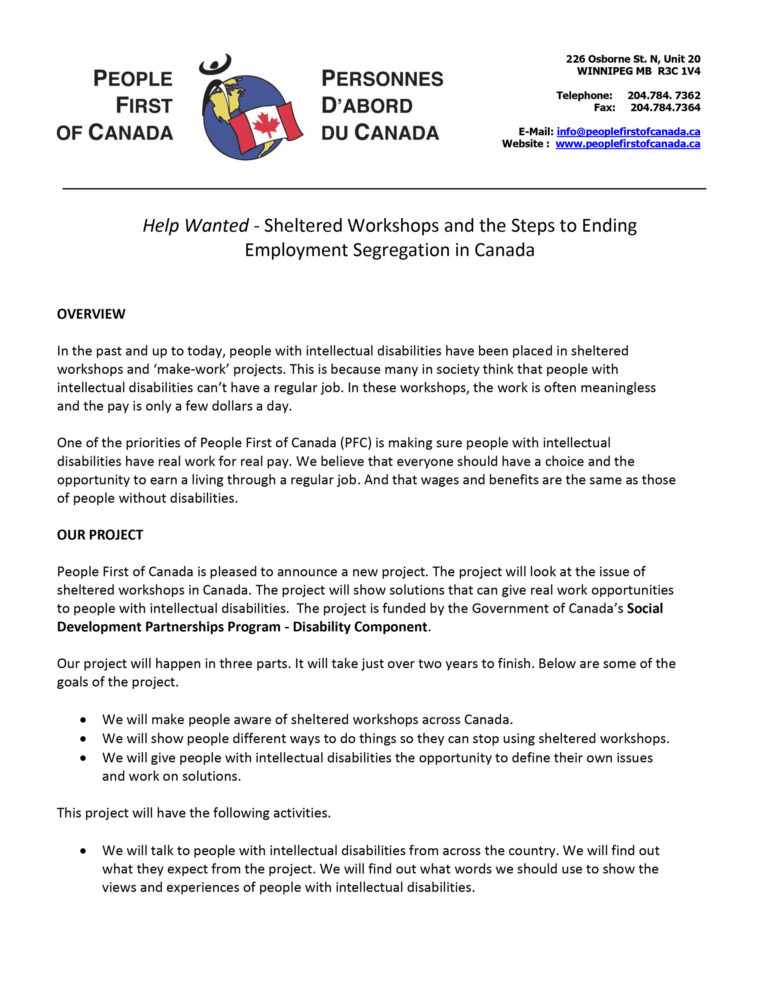 PEOPLE FIRST OF CANADA

PERSONNES D'ABORD DU CANADA

226 Osborne St. N, Unit 20
WINNIPEG MB R3C 1V4

Telephone: 204.784. 7362
Fax: 204.784.7364

E-Mail: info@peoplefirstofcanada.ca
Website : www.peoplefirstofcanada.ca

Help Wanted - Sheltered Workshops and the Steps to Ending Employment Segregation in Canada

OVERVIEW

In the past and up to today, people with intellectual disabilities have been placed in sheltered workshops and 'make-work' projects. This is because many in society think that people with intellectual disabilities can't have a regular job. In these workshops, the work is often meaningless and the pay is only a few dollars a day.

One of the priorities of People First of Canada (PFC) is making sure people with intellectual disabilities have real work for real pay. We believe that everyone should have a choice and the opportunity to earn a living through a regular job. And that wages and benefits are the same as those of people without disabilities.

OUR PROJECT

People First of Canada is pleased to announce a new project. The project will look at the issue of sheltered workshops in Canada. The project will show solutions that can give real work opportunities to people with intellectual disabilities. The project is funded by the Government of Canada's Social Development Partnerships Program - Disability Component.

Our project will happen in three parts. It will take just over two years to finish. Below are some of the goals of the project.

• We will make people aware of sheltered workshops across Canada.
• We will show people different ways to do things so they can stop using sheltered workshops.
• We will give people with intellectual disabilities the opportunity to define their own issues and work on solutions.

This project will have the following activities.

• We will talk to people with intellectual disabilities from across the country. We will find out what they expect from the project. We will find out what words we should use to show the views and experiences of people with intellectual disabilities.